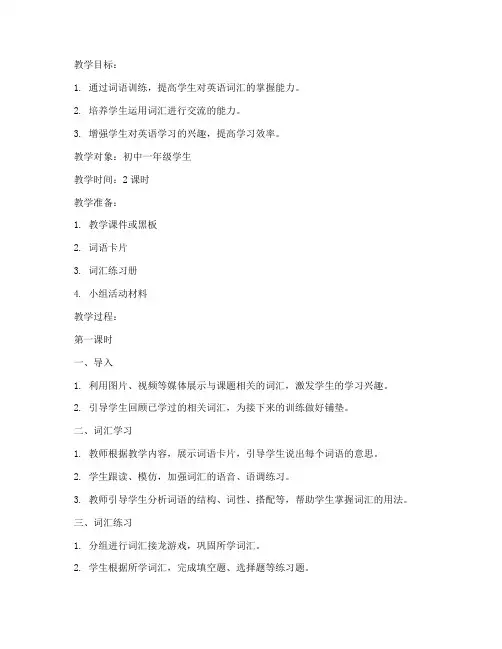 教学目标：

1. 通过词语训练，提高学生对英语词汇的掌握能力。

2. 培养学生运用词汇进行交流的能力。

3. 增强学生对英语学习的兴趣，提高学习效率。

教学对象：初中一年级学生

教学时间：2 课时

教学准备：

1. 教学课件或黑板

2. 词语卡片

3. 词汇练习册

4. 小组活动材料

教学过程：

第一课时

一、导入

1. 利用图片、视频等媒体展示与课题相关的词汇，激发学生的学习兴趣。

2. 引导学生回顾已学过的相关词汇，为接下来的训练做好铺垫。

二、词汇学习

1. 教师根据教学内容，展示词语卡片，引导学生说出每个词语的意思。

2. 学生跟读、模仿，加强词汇的语音、语调练习。

3. 教师引导学生分析词语的结构、词性、搭配等，帮助学生掌握词汇的用法。

三、词汇练习

1. 分组进行词汇接龙游戏，巩固所学词汇。

2. 学生根据所学词汇，完成填空题、选择题等练习题。